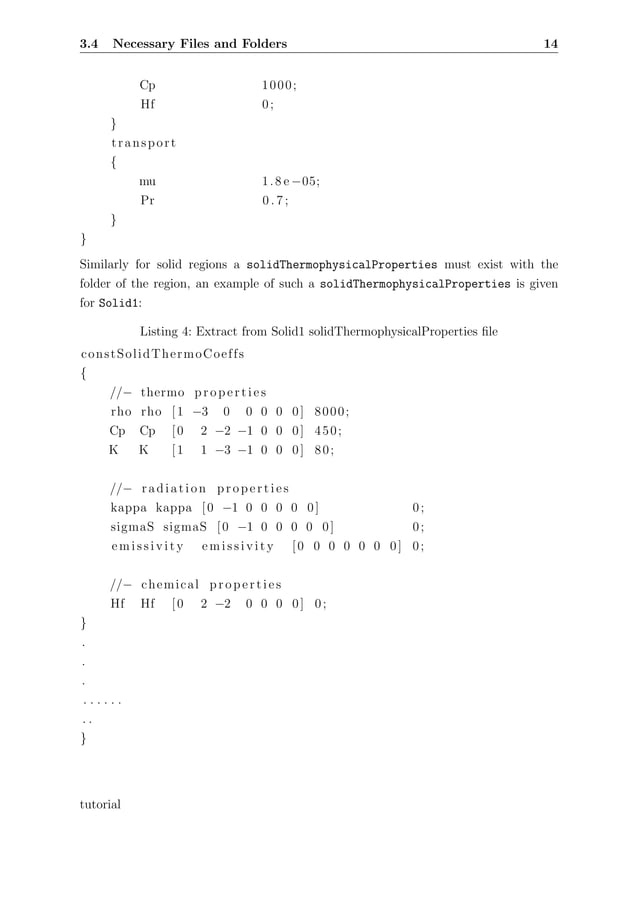 3.4 Necessary Files and Folders 14

Cp 1000;
Hf 0;
}
transport
{
mu 1.8e−05;
Pr 0.7;
}
}

Similarly for solid regions a solidThermophysicalProperties must exist with the folder of the region, an example of such a solidThermophysicalProperties is given for Solid1:

Listing 4: Extract from Solid1 solidThermophysicalProperties file

constSolidThermoCoeffs
{
//− thermo properties
rho rho [1 −3 0 0 0 0 0] 8000;
Cp Cp [0 2 −2 −1 0 0 0] 450;
K K [1 1 −3 −1 0 0 0] 80;

//− radiation properties
kappa kappa [0 −1 0 0 0 0 0] 0;
sigmaS sigmaS [0 −1 0 0 0 0 0] 0;
emissivity emissivity [0 0 0 0 0 0 0] 0;

//− chemical properties
Hf Hf [0 2 −2 0 0 0 0] 0;
}
.
.
.
......
..
}

tutorial